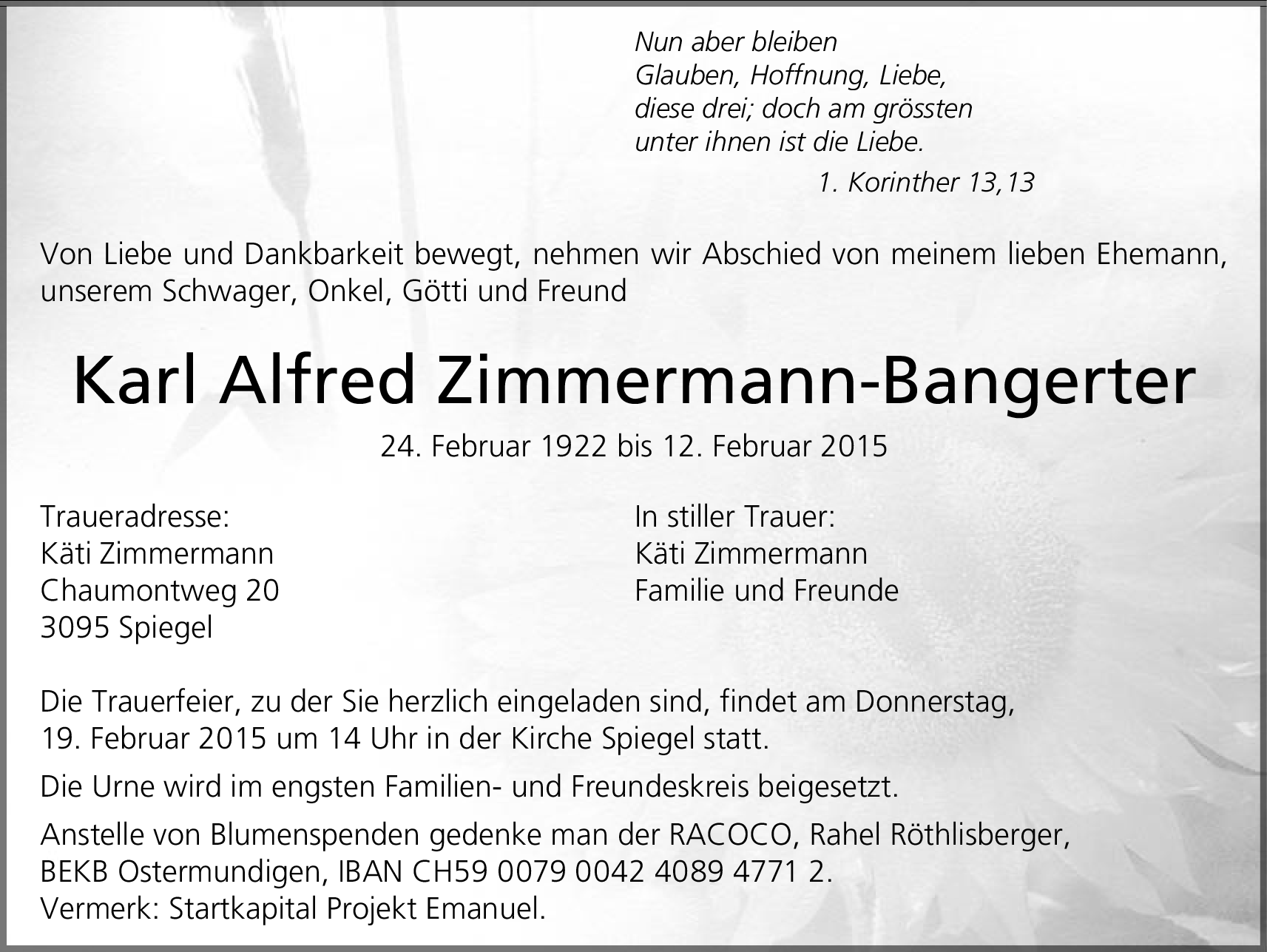 Nun aber bleiben
Glauben, Hoffnung, Liebe,
diese drei; doch am grössten
unter ihnen ist die Liebe.

1. Korinther 13,13

Von Liebe und Dankbarkeit bewegt, nehmen wir Abschied von meinem lieben Ehemann, unserem Schwager, Onkel, Götti und Freund

Karl Alfred Zimmermann-Bangerter

24. Februar 1922 bis 12. Februar 2015

Traueradresse:
Käti Zimmermann
Chaumontweg 20
3095 Spiegel

In stiller Trauer:
Käti Zimmermann
Familie und Freunde

Die Trauerfeier, zu der Sie herzlich eingeladen sind, findet am Donnerstag, 19. Februar 2015 um 14 Uhr in der Kirche Spiegel statt.

Die Urne wird im engsten Familien- und Freundeskreis beigesetzt.

Anstelle von Blumenspenden gedenke man der RACOCO, Rahel Röthlisberger, BEKB Ostermundigen, IBAN CH59 0079 0042 4089 4771 2.
Vermerk: Startkapital Projekt Emanuel.